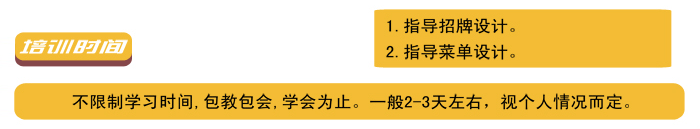 培训时间

1. 指导招牌设计。
2. 指导菜单设计。

不限制学习时间,包教包会,学会为止。一般2-3天左右，视个人情况而定。